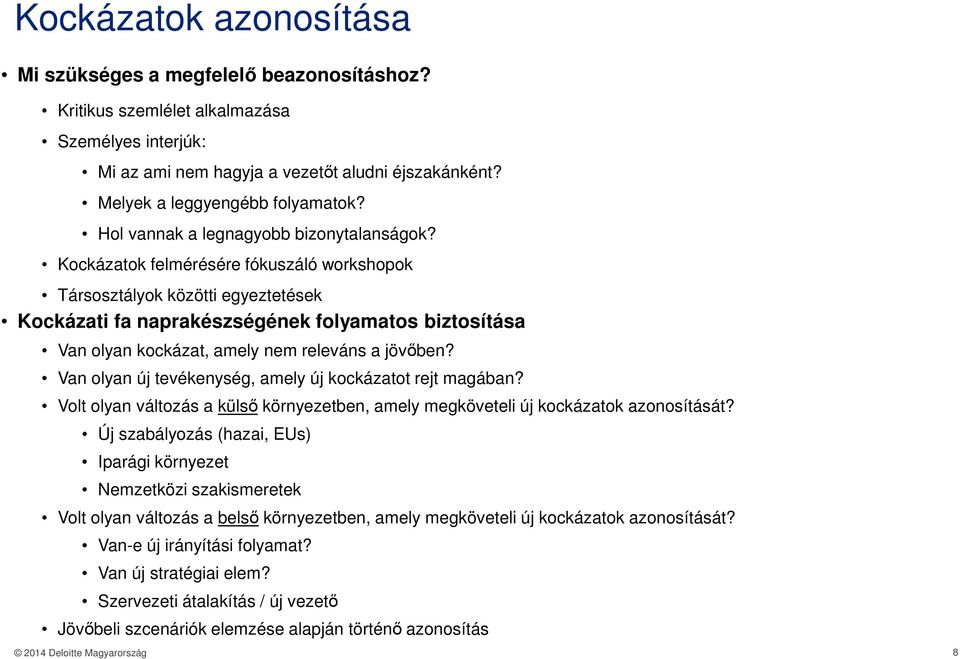 Kockázatok azonosítása

• Mi szükséges a megfelelő beazonosításhoz?

• Kritikus szemlélet alkalmazása

• Személyes interjúk:

• Mi az ami nem hagyja a vezetőt aludni éjszakánként?

• Melyek a leggyengébb folyamatok?

• Hol vannak a legnagyobb bizonytalanságok?

• Kockázatok felmérésére fókuszáló workshopok

• Társosztályok közötti egyeztetések

• Kockázati fa naprakészségének folyamatos biztosítása

• Van olyan kockázat, amely nem releváns a jövőben?

• Van olyan új tevékenység, amely új kockázatot rejt magában?

• Volt olyan változás a külső környezetben, amely megköveteli új kockázatok azonosítását?

• Új szabályozás (hazai, EUs)

• Iparági környezet

• Nemzetközi szakismeretek

• Volt olyan változás a belső környezetben, amely megköveteli új kockázatok azonosítását?

• Van-e új irányítási folyamat?

• Van új stratégiai elem?

• Szervezeti átalakítás / új vezető

• Jövőbeli szcenáriók elemzése alapján történő azonosítás

© 2014 Deloitte Magyarország

8